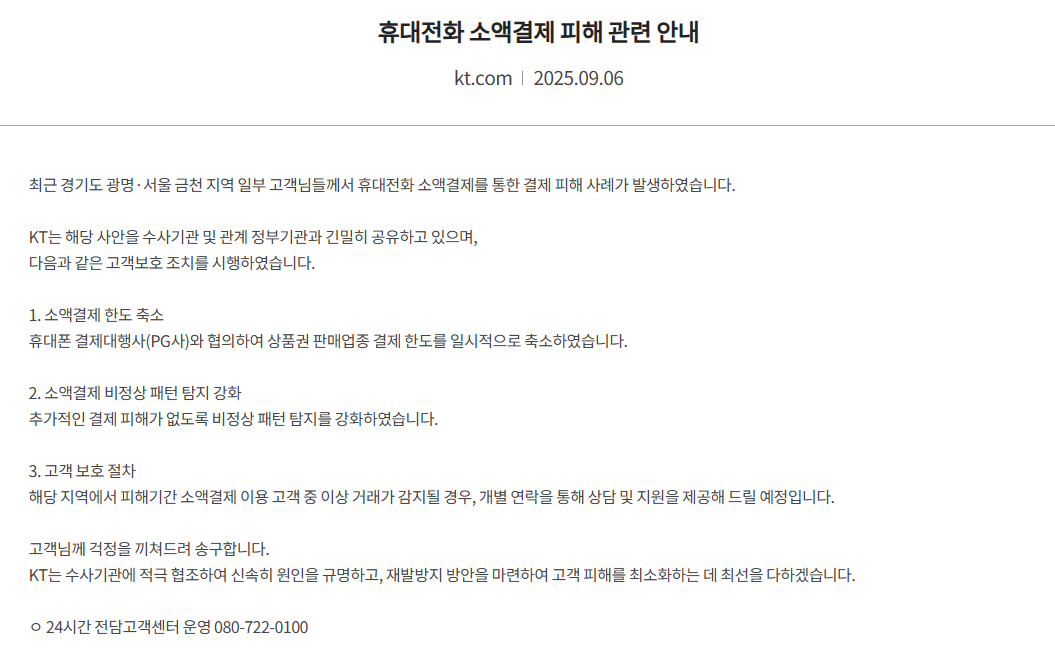 휴대전화 소액결제 피해 관련 안내

kt.com | 2025.09.06

최근 경기도 광명·서울 금천 지역 일부 고객님들께서 휴대전화 소액결제를 통한 결제 피해 사례가 발생하였습니다.

KT는 해당 사안을 수사기관 및 관계 정부기관과 긴밀히 공유하고 있으며,
다음과 같은 고객보호 조치를 시행하였습니다.

1. 소액결제 한도 축소
휴대폰 결제대행사(PG사)와 협의하여 상품권 판매업종 결제 한도를 일시적으로 축소하였습니다.

2. 소액결제 비정상 패턴 탐지 강화
추가적인 결제 피해가 없도록 비정상 패턴 탐지를 강화하였습니다.

3. 고객 보호 절차
해당 지역에서 피해기간 소액결제 이용 고객 중 이상 거래가 감지될 경우, 개별 연락을 통해 상담 및 지원을 제공해 드릴 예정입니다.

고객님께 걱정을 끼쳐드려 송구합니다.
KT는 수사기관에 적극 협조하여 신속히 원인을 규명하고, 재발방지 방안을 마련하여 고객 피해를 최소화하는 데 최선을 다하겠습니다.

○ 24시간 전담고객센터 운영 080-722-0100